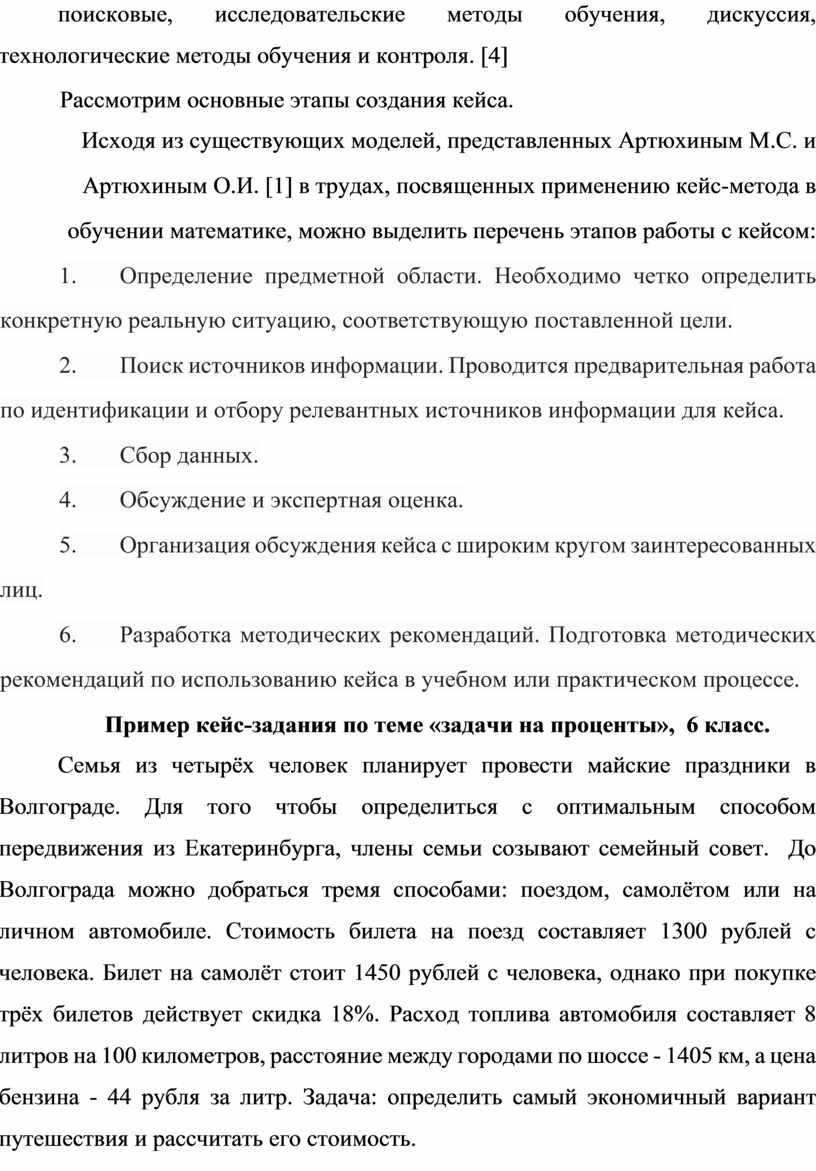 поисковые, исследовательские методы обучения, дискуссия, технологические методы обучения и контроля. [4]

Рассмотрим основные этапы создания кейса.

Исходя из существующих моделей, представленных Артюхиным М.С. и Артюхиным О.И. [1] в трудах, посвященных применению кейс-метода в обучении математике, можно выделить перечень этапов работы с кейсом:

1. Определение предметной области. Необходимо четко определить конкретную реальную ситуацию, соответствующую поставленной цели.

2. Поиск источников информации. Проводится предварительная работа по идентификации и отбору релевантных источников информации для кейса.

3. Сбор данных.

4. Обсуждение и экспертная оценка.

5. Организация обсуждения кейса с широким кругом заинтересованных лиц.

6. Разработка методических рекомендаций. Подготовка методических рекомендаций по использованию кейса в учебном или практическом процессе.

Пример кейс-задания по теме «задачи на проценты», 6 класс.

Семья из четырёх человек планирует провести майские праздники в Волгограде. Для того чтобы определиться с оптимальным способом передвижения из Екатеринбурга, члены семьи созывают семейный совет. До Волгограда можно добраться тремя способами: поездом, самолётом или на личном автомобиле. Стоимость билета на поезд составляет 1300 рублей с человека. Билет на самолёт стоит 1450 рублей с человека, однако при покупке трёх билетов действует скидка 18%. Расход топлива автомобиля составляет 8 литров на 100 километров, расстояние между городами по шоссе - 1405 км, а цена бензина - 44 рубля за литр. Задача: определить самый экономичный вариант путешествия и рассчитать его стоимость.